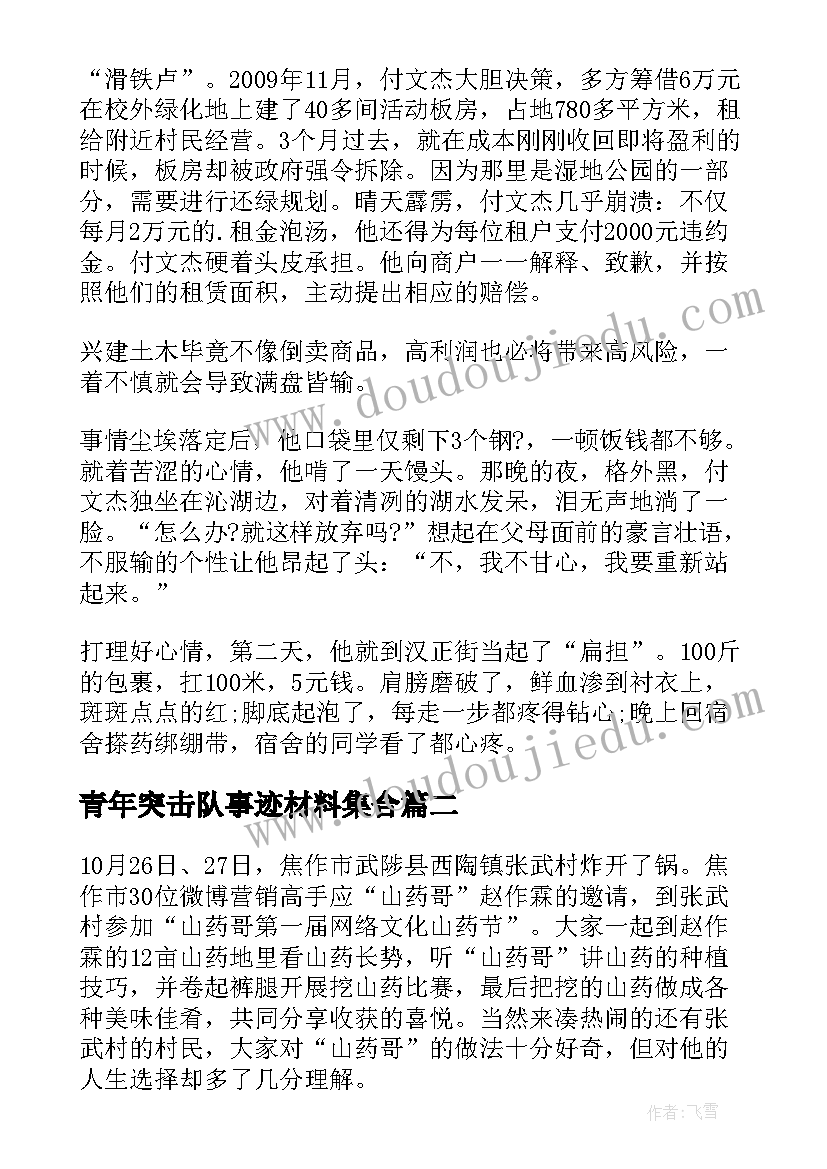 “滑铁卢”。2009年11月，付文杰大胆决策，多方筹借6万元在校外绿化地上建了40多间活动板房，占地780多平方米，租给附近村民经营。3个月过去，就在成本刚刚收回即将盈利的时候，板房却被政府强令拆除。因为那里是湿地公园的一部分，需要进行还绿规划。晴天霹雳，付文杰几乎崩溃：不仅每月2万元的.租金泡汤，他还得为每位租户支付2000元违约金。付文杰硬着头皮承担。他向商户一一解释、致歉，并按照他们的租赁面积，主动提出相应的赔偿。

兴建土木毕竟不像倒卖商品，高利润也必将带来高风险，一着不慎就会导致满盘皆输。

事情尘埃落定后，他口袋里仅剩下3个钢?，一顿饭钱都不够。就着苦涩的心情，他啃了一天馒头。那晚的夜，格外黑，付文杰独坐在沁湖边，对着清冽的湖水发呆，泪无声地淌了一脸。“怎么办?就这样放弃吗?”想起在父母面前的豪言壮语，不服输的个性让他昂起了头：“不，我不甘心，我要重新站起来。”

打理好心情，第二天，他就到汉正街当起了“扁担”。100斤的包裹，扛100米，5元钱。肩膀磨破了，鲜血渗到衬衣上，斑斑点点的红;脚底起泡了，每走一步都疼得钻心;晚上回宿舍搽药绑绷带，宿舍的同学看了都心疼。

青年突击队事迹材料集合篇二

10月26日、27日，焦作市武陟县西陶镇张武村炸开了锅。焦作市30位微博营销高手应“山药哥”赵作霖的邀请，到张武村参加“山药哥第一届网络文化山药节”。大家一起到赵作霖的12亩山药地里看山药长势，听“山药哥”讲山药的种植技巧，并卷起裤腿开展挖山药比赛，最后把挖的山药做成各种美味佳肴，共同分享收获的喜悦。当然来凑热闹的还有张武村的村民，大家对“山药哥”的做法十分好奇，但对他的人生选择却多了几分理解。

www.doudoujiedu.com

作者：飞雪